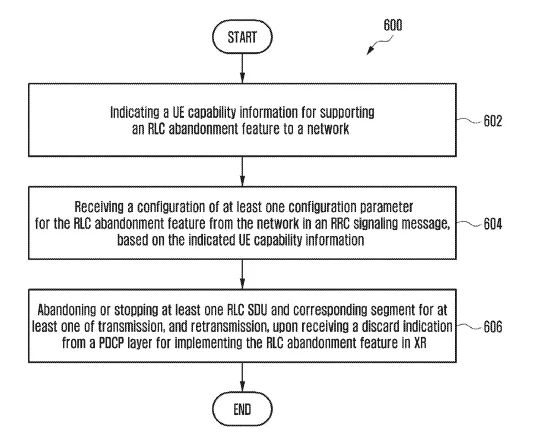 START

600

Indicating a UE capability information for supporting an RLC abandonment feature to a network

602

Receiving a configuration of at least one configuration parameter for the RLC abandonment feature from the network in an RRC signaling message, based on the indicated UE capability information

604

Abandoning or stopping at least one RLC SDU and corresponding segment for at least one of transmission, and retransmission, upon receiving a discard indication from a PDCP layer for implementing the RLC abandonment feature in XR

606

END